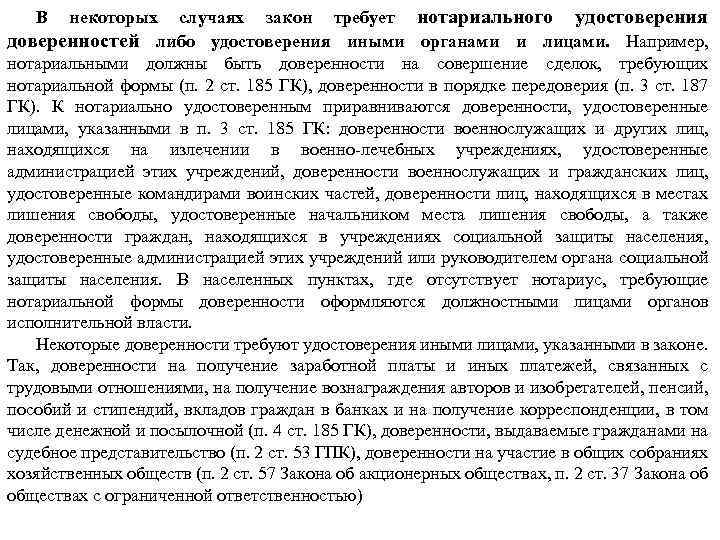 В некоторых случаях закон требует нотариального удостоверения доверенностей либо удостоверения иными органами и лицами. Например, нотариальными должны быть доверенности на совершение сделок, требующих нотариальной формы (п. 2 ст. 185 ГК), доверенности в порядке передоверия (п. 3 ст. 187 ГК). К нотариально удостоверенным приравниваются доверенности, удостоверенные лицами, указанными в п. 3 ст. 185 ГК: доверенности военнослужащих и других лиц, находящихся на излечении в военно-лечебных учреждениях, удостоверенные администрацией этих учреждений, доверенности военнослужащих и гражданских лиц, удостоверенные командирами воинских частей, доверенности лиц, находящихся в местах лишения свободы, удостоверенные начальником места лишения свободы, а также доверенности граждан, находящихся в учреждениях социальной защиты населения, удостоверенные администрацией этих учреждений или руководителем органа социальной защиты населения. В населенных пунктах, где отсутствует нотариус, требующие нотариальной формы доверенности оформляются должностными лицами органов исполнительной власти.

Некоторые доверенности требуют удостоверения иными лицами, указанными в законе. Так, доверенности на получение заработной платы и иных платежей, связанных с трудовыми отношениями, на получение вознаграждения авторов и изобретателей, пенсий, пособий и стипендий, вкладов граждан в банках и на получение корреспонденции, в том числе денежной и посылочной (п. 4 ст. 185 ГК), доверенности, выдаваемые гражданами на судебное представительство (п. 2 ст. 53 ГПК), доверенности на участие в общих собраниях хозяйственных обществ (п. 2 ст. 57 Закона об акционерных обществах, п. 2 ст. 37 Закона об обществах с ограниченной ответственностью)